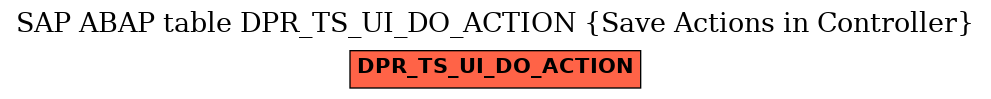 SAP ABAP table DPR_TS_UI_DO_ACTION {Save Actions in Controller}

DPR_TS_UI_DO_ACTION